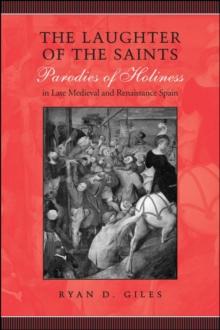 THE LAUGHTER OF THE SAINTS

Parodies of Holiness

in Late Medieval and Renaissance Spain

RYAN D. GILES